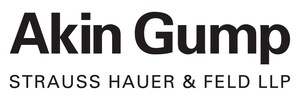 Akin Gump
STRAUSS HAUER & FELD LLP